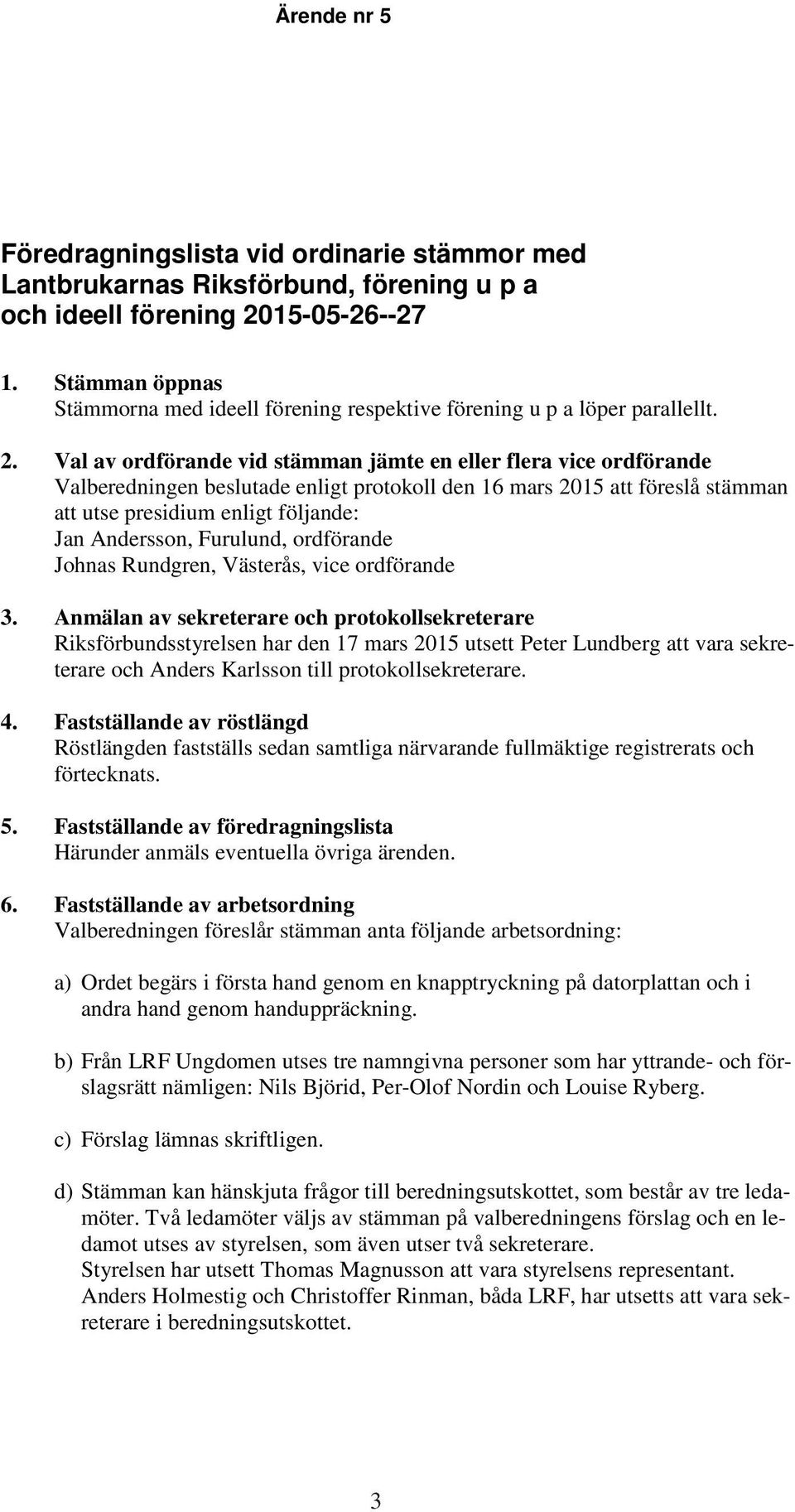 Ärende nr 5

Föredragningslista vid ordinarie stämmor med Lantbrukarnas Riksförbund, förening u p a och ideell förening 2015-05-26--27

1. Stämman öppnas
Stämmorna med ideell förening respektive förening u p a löper parallellt.

2. Val av ordförande vid stämman jämte en eller flera vice ordförande
Valberedningen beslutade enligt protokoll den 16 mars 2015 att föreslå stämman att utse presidium enligt följande:
Jan Andersson, Furulund, ordförande
Johnas Rundgren, Västerås, vice ordförande

3. Anmälan av sekreterare och protokollsekreterare
Riksförbundsstyrelsen har den 17 mars 2015 utsett Peter Lundberg att vara sekreterare och Anders Karlsson till protokollsekreterare.

4. Fastställande av röstlängd
Röstlängden fastställs sedan samtliga närvarande fullmäktige registrerats och förtecknats.

5. Fastställande av föredragningslista
Härunder anmäls eventuella övriga ärenden.

6. Fastställande av arbetsordning
Valberedningen föreslår stämman anta följande arbetsordning:

a) Ordet begärs i första hand genom en knapptryckning på datorplattan och i andra hand genom handuppräckning.

b) Från LRF Ungdomen utses tre namngivna personer som har yttrande- och förslagsrätt nämligen: Nils Björid, Per-Olof Nordin och Louise Ryberg.

c) Förslag lämnas skriftligen.

d) Stämman kan hänskjuta frågor till beredningsutskottet, som består av tre ledamöter. Två ledamöter väljs av stämman på valberedningens förslag och en ledamot utses av styrelsen, som även utser två sekreterare.
Styrelsen har utsett Thomas Magnusson att vara styrelsens representant.
Anders Holmestig och Christoffer Rinman, båda LRF, har utsetts att vara sekreterare i beredningsutskottet.

3